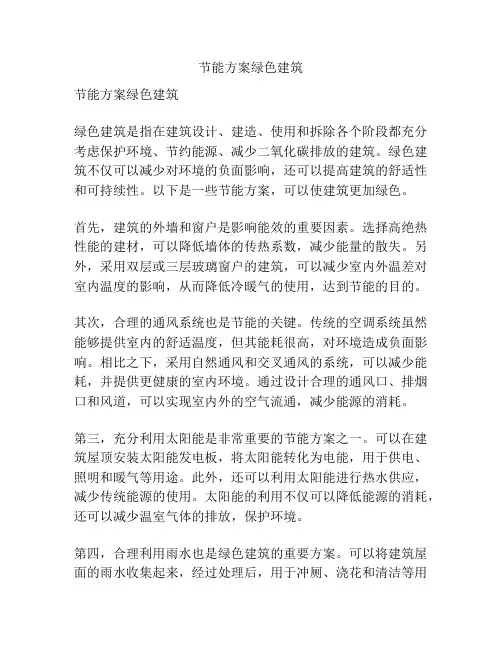 节能方案绿色建筑

节能方案绿色建筑

绿色建筑是指在建筑设计、建造、使用和拆除各个阶段都充分考虑保护环境、节约能源、减少二氧化碳排放的建筑。绿色建筑不仅可以减少对环境的负面影响，还可以提高建筑的舒适性和可持续性。以下是一些节能方案，可以使建筑更加绿色。

首先，建筑的外墙和窗户是影响能效的重要因素。选择高绝热性能的建材，可以降低墙体的传热系数，减少能量的散失。另外，采用双层或三层玻璃窗户的建筑，可以减少室内外温差对室内温度的影响，从而降低冷暖气的使用，达到节能的目的。

其次，合理的通风系统也是节能的关键。传统的空调系统虽然能够提供室内的舒适温度，但其能耗很高，对环境造成负面影响。相比之下，采用自然通风和交叉通风的系统，可以减少能耗，并提供更健康的室内环境。通过设计合理的通风口、排烟口和风道，可以实现室内外的空气流通，减少能源的消耗。

第三，充分利用太阳能是非常重要的节能方案之一。可以在建筑屋顶安装太阳能发电板，将太阳能转化为电能，用于供电、照明和暖气等用途。此外，还可以利用太阳能进行热水供应，减少传统能源的使用。太阳能的利用不仅可以降低能源的消耗，还可以减少温室气体的排放，保护环境。

第四，合理利用雨水也是绿色建筑的重要方案。可以将建筑屋面的雨水收集起来，经过处理后，用于冲厕、浇花和清洁等用